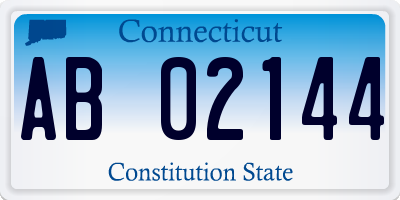 Connecticut

AB 02144

Constitution State